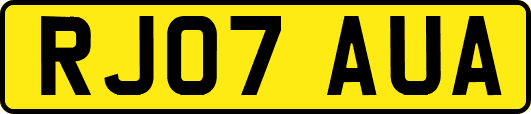 RJ07 AUA